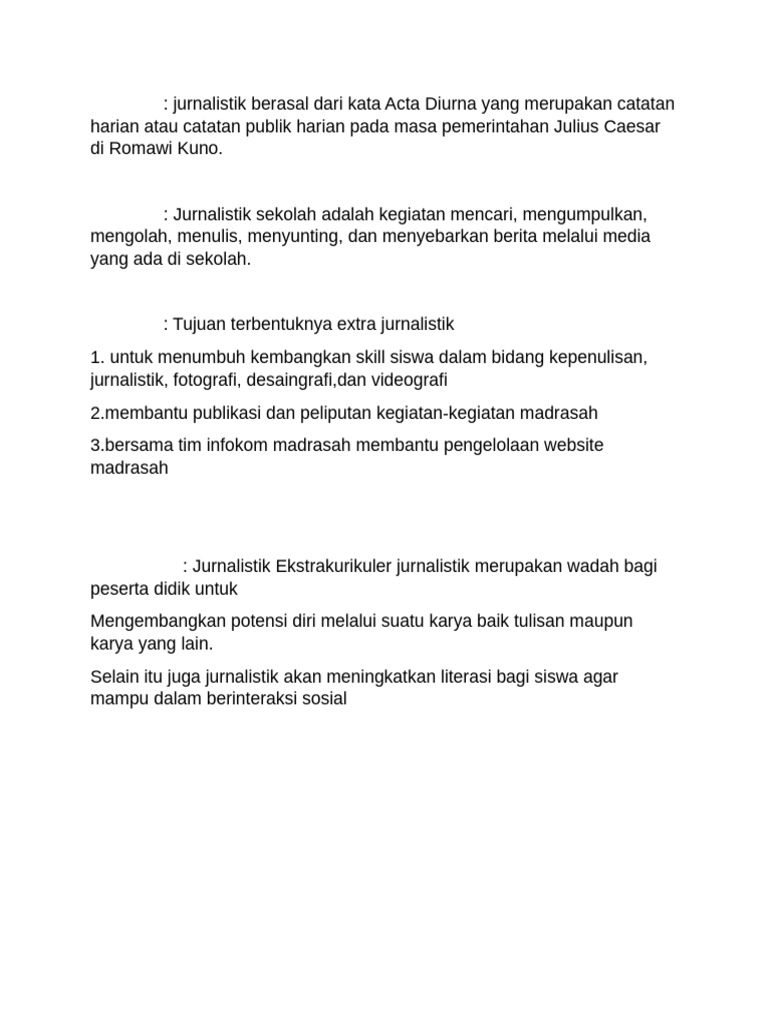 : jurnalistik berasal dari kata Acta Diurna yang merupakan catatan harian atau catatan publik harian pada masa pemerintahan Julius Caesar di Romawi Kuno.

: Jurnalistik sekolah adalah kegiatan mencari, mengumpulkan, mengolah, menulis, menyunting, dan menyebarkan berita melalui media yang ada di sekolah.

: Tujuan terbentuknya extra jurnalistik

1. untuk menumbuh kembangkan skill siswa dalam bidang kepenulisan, jurnalistik, fotografi, desaingrafi,dan videografi

2.membantu publikasi dan peliputan kegiatan-kegiatan madrasah

3.bersama tim infokom madrasah membantu pengelolaan website madrasah

: Jurnalistik Ekstrakurikuler jurnalistik merupakan wadah bagi peserta didik untuk

Mengembangkan potensi diri melalui suatu karya baik tulisan maupun karya yang lain.

Selain itu juga jurnalistik akan meningkatkan literasi bagi siswa agar mampu dalam berinteraksi sosial